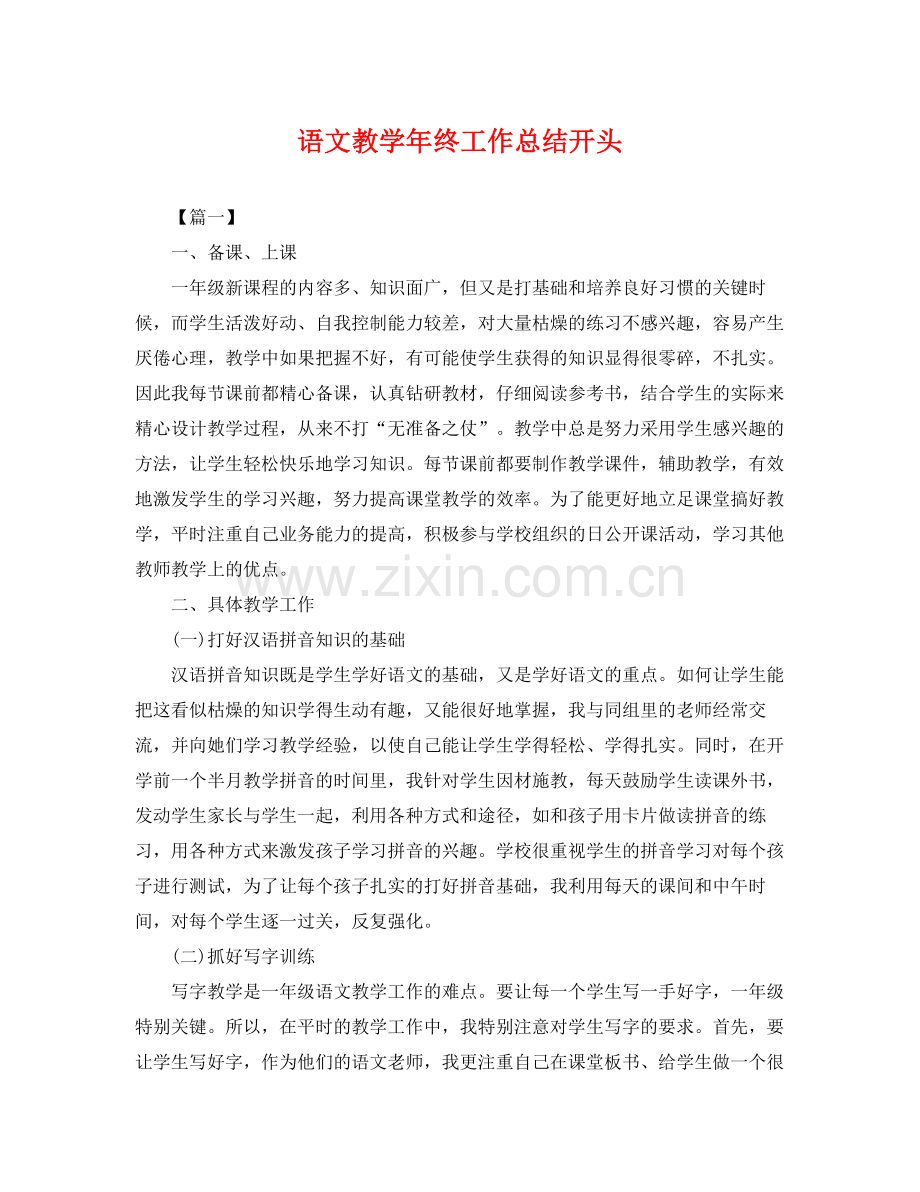 语文教学年终工作总结开头

【篇一】

一、备课、上课

一年级新课程的内容多、知识面广，但又是打基础和培养良好习惯的关键时候，而学生活泼好动、自我控制能力较差，对大量枯燥的练习不感兴趣，容易产生厌倦心理，教学中如果把握不好，有可能使学生获得的知识显得很零碎，不扎实。因此我每节课前都精心备课，认真钻研教材，仔细阅读参考书，结合学生的实际来精心设计教学过程，从来不打“无准备之仗”。教学中总是努力采用学生感兴趣的方法，让学生轻松快乐地学习知识。每节课前都要制作教学课件，辅助教学，有效地激发学生的学习兴趣，努力提高课堂教学的效率。为了能更好地立足课堂搞好教学，平时注重自己业务能力的提高，积极参与学校组织的日公开课活动，学习其他教师教学上的优点。

www.zixin.com.cn

二、具体教学工作

(一)打好汉语拼音知识的基础

汉语拼音知识既是学生学好语文的基础，又是学好语文的重点。如何让学生能把这看似枯燥的知识学得生动有趣，又能很好地掌握，我与同组里的老师经常交流，并向她们学习教学经验，以使自己能让学生学得轻松、学得扎实。同时，在开学前一个半月教学拼音的时间里，我针对学生因材施教，每天鼓励学生读课外书，发动学生家长与学生一起，利用各种方式和途径，如和孩子用卡片做读拼音的练习，用各种方式来激发孩子学习拼音的兴趣。学校很重视学生的拼音学习对每个孩子进行测试，为了让每个孩子扎实的打好拼音基础，我利用每天的课间和中午时间，对每个学生逐一过关，反复强化。

(二)抓好写字训练

写字教学是一年级语文教学工作的难点。要让每一个学生写一手好字，一年级特别关键。所以，在平时的教学工作中，我特别注意对学生写字的要求。首先，要让学生写好字，作为他们的语文老师，我更注重自己在课堂板书、给学生做一个很